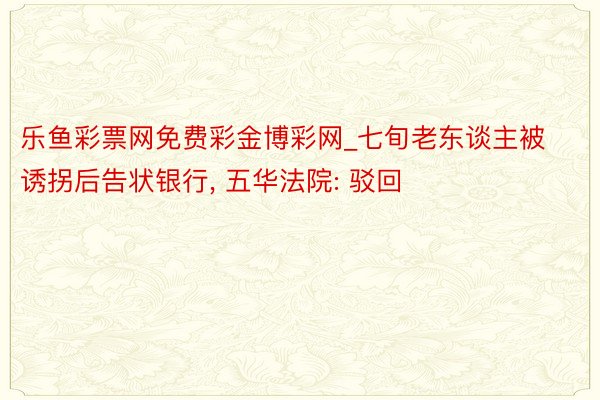 乐鱼彩票网免费彩金博彩网_七旬老东谈主被诱拐后告状银行, 五华法院: 驳回